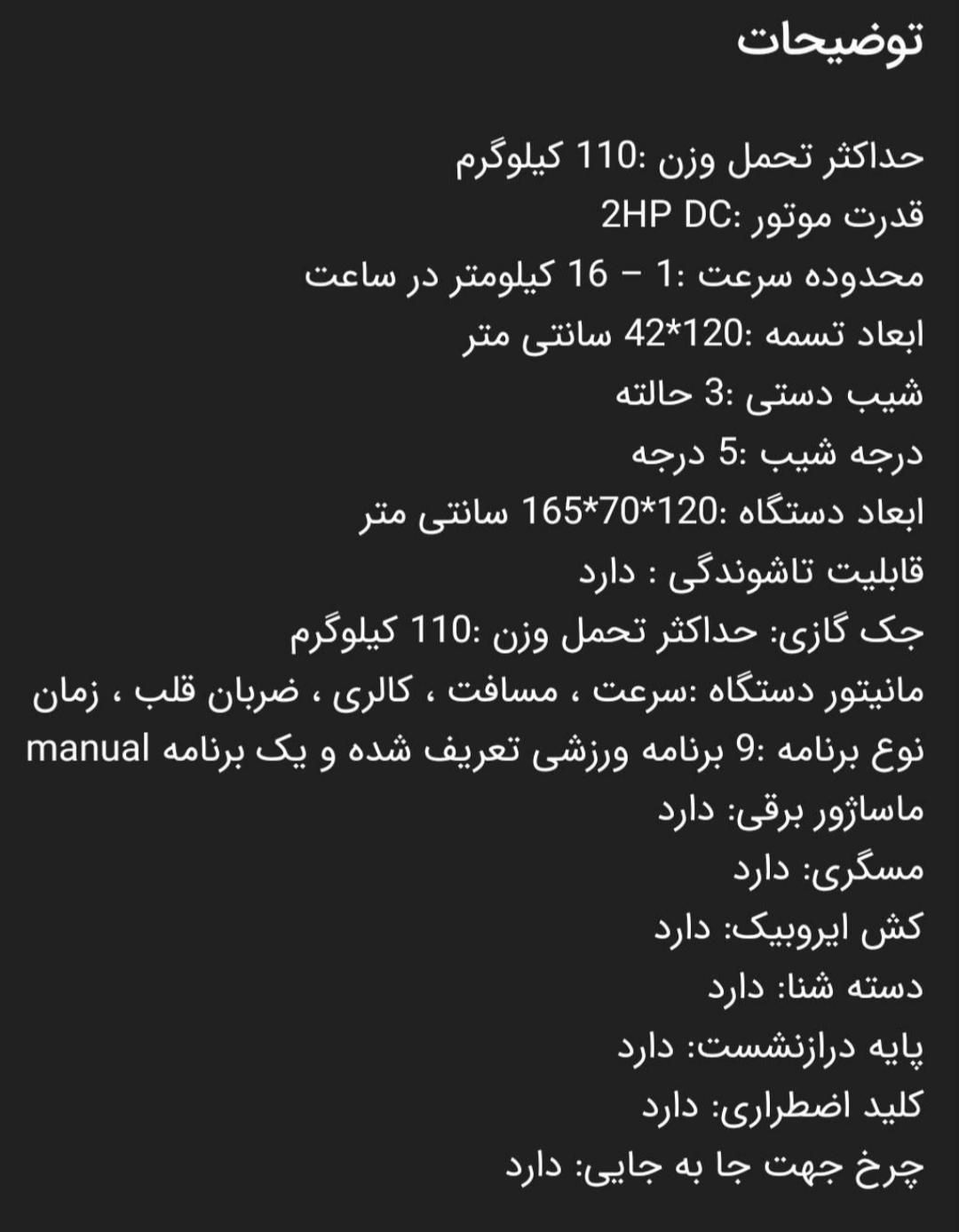 توضیحات

حداکثر تحمل وزن :110 کیلوگرم
قدرت موتور :2HP DC
محدوده سرعت :1 – 16 کیلومتر در ساعت
ابعاد تسمه :120*42 سانتی متر
شیب دستی :3 حالته
درجه شیب :5 درجه
ابعاد دستگاه :120*70*165 سانتی متر
قابلیت تاشوندگی : دارد
جک گازی: حداکثر تحمل وزن :110 کیلوگرم
مانیتور دستگاه :سرعت ، مسافت ، کالری ، ضربان قلب ، زمان
نوع برنامه :9 برنامه ورزشی تعریف شده و یک برنامه manual
ماساژور برقی: دارد
مسگری: دارد
کش ایروبیک: دارد
دسته شنا: دارد
پایه درازنشست: دارد
کلید اضطراری: دارد
چرخ جهت جا به جایی: دارد